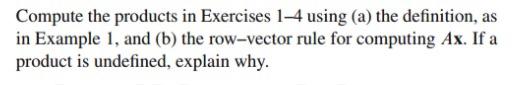 Compute the products in Exercises 1–4 using (a) the definition, as in Example 1, and (b) the row–vector rule for computing $A\mathbf{x}$. If a product is undefined, explain why.